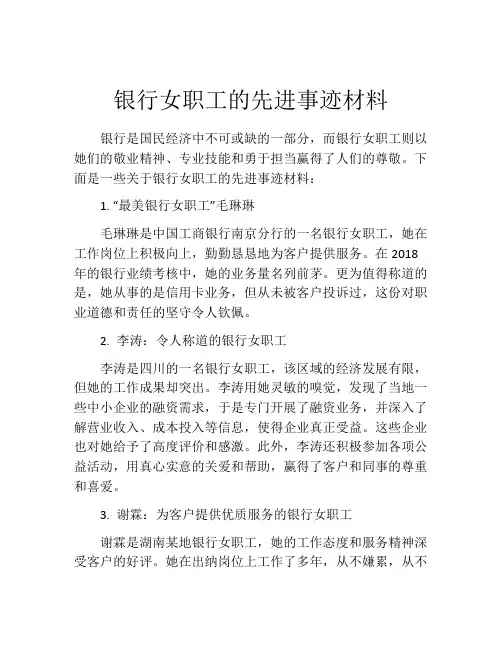 银行女职工的先进事迹材料

银行是国民经济中不可或缺的一部分，而银行女职工则以她们的敬业精神、专业技能和勇于担当赢得了人们的尊敬。下面是一些关于银行女职工的先进事迹材料：

1. “最美银行女职工”毛琳琳

毛琳琳是中国工商银行南京分行的一名银行女职工，她在工作岗位上积极向上，勤勤恳恳地为客户提供服务。在 2018 年的银行业绩考核中，她的业务量名列前茅。更为值得称道的是，她从事的是信用卡业务，但从未被客户投诉过，这份对职业道德和责任的坚守令人钦佩。

2. 李涛：令人称道的银行女职工

李涛是四川的一名银行女职工，该区域的经济发展有限，但她的工作成果却突出。李涛用她灵敏的嗅觉，发现了当地一些中小企业的融资需求，于是专门开展了融资业务，并深入了解营业收入、成本投入等信息，使得企业真正受益。这些企业也对她给予了高度评价和感激。此外，李涛还积极参加各项公益活动，用真心实意的关爱和帮助，赢得了客户和同事的尊重和喜爱。

3. 谢霖：为客户提供优质服务的银行女职工

谢霖是湖南某地银行女职工，她的工作态度和服务精神深受客户的好评。她在出纳岗位上工作了多年，从不嫌累，从不